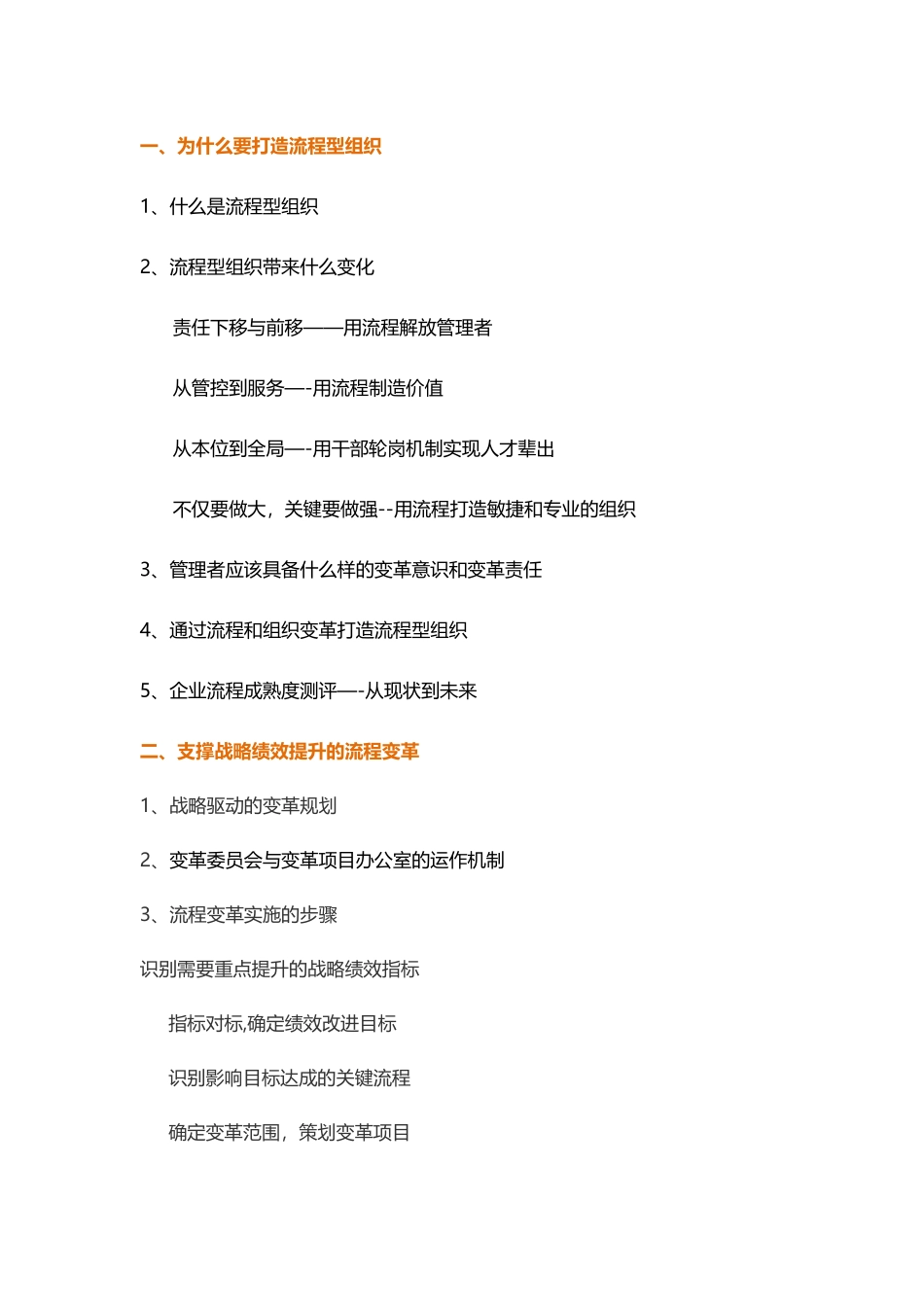 一、为什么要打造流程型组织

1、什么是流程型组织

2、流程型组织带来什么变化

责任下移与前移——用流程解放管理者

从管控到服务—-用流程制造价值

从本位到全局—-用干部轮岗机制实现人才辈出

不仅要做大，关键要做强--用流程打造敏捷和专业的组织

3、管理者应该具备什么样的变革意识和变革责任

4、通过流程和组织变革打造流程型组织

5、企业流程成熟度测评—-从现状到未来

二、支撑战略绩效提升的流程变革

1、战略驱动的变革规划

2、变革委员会与变革项目办公室的运作机制

3、流程变革实施的步骤

识别需要重点提升的战略绩效指标

指标对标,确定绩效改进目标

识别影响目标达成的关键流程

确定变革范围，策划变革项目